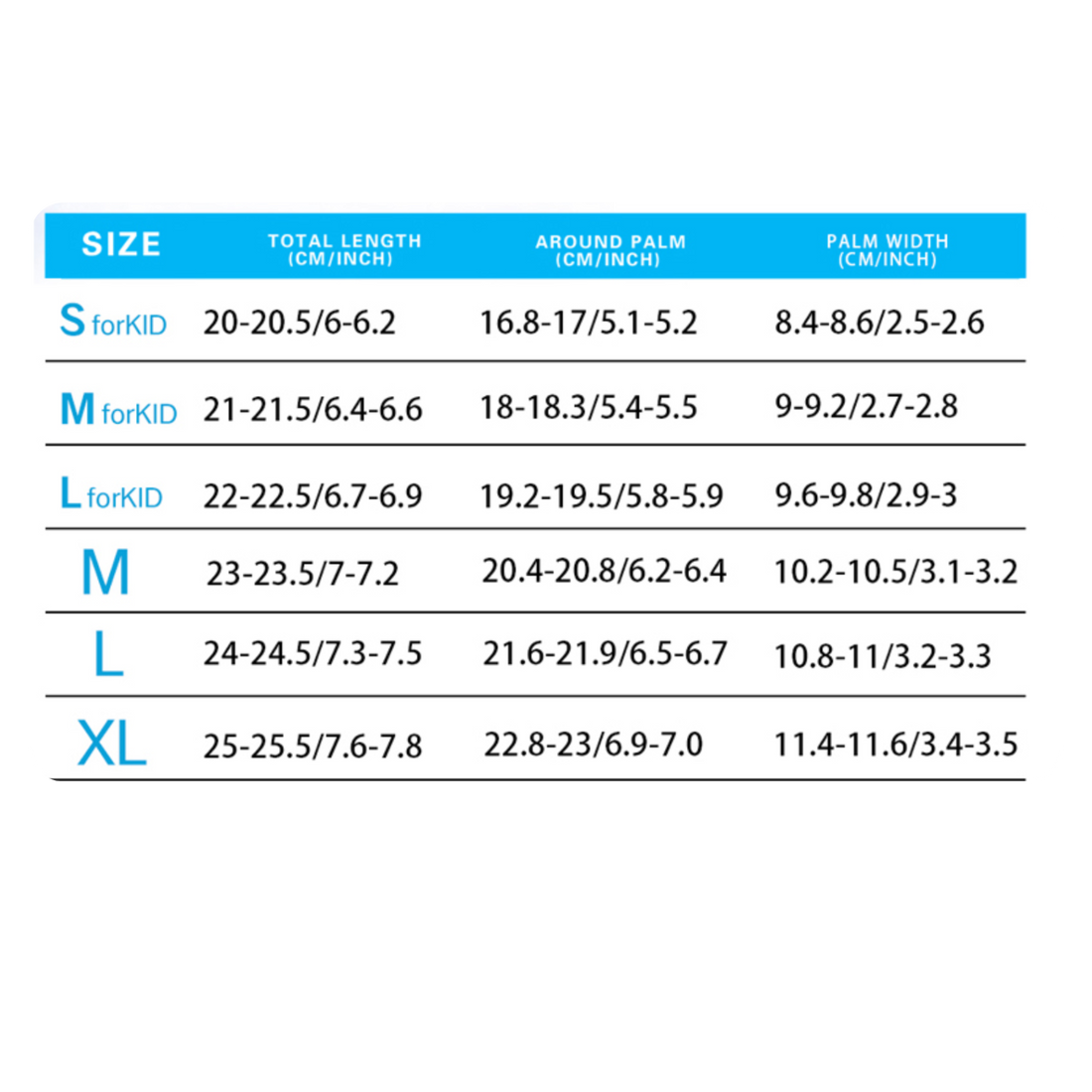 | SIZE | TOTAL LENGTH (CM/INCH) | AROUND PALM (CM/INCH) | PALM WIDTH (CM/INCH) |
|---|---|---|---|
| S forKID | 20-20.5/6-6.2 | 16.8-17/5.1-5.2 | 8.4-8.6/2.5-2.6 |
| M forKID | 21-21.5/6.4-6.6 | 18-18.3/5.4-5.5 | 9-9.2/2.7-2.8 |
| L forKID | 22-22.5/6.7-6.9 | 19.2-19.5/5.8-5.9 | 9.6-9.8/2.9-3 |
| M | 23-23.5/7-7.2 | 20.4-20.8/6.2-6.4 | 10.2-10.5/3.1-3.2 |
| L | 24-24.5/7.3-7.5 | 21.6-21.9/6.5-6.7 | 10.8-11/3.2-3.3 |
| XL | 25-25.5/7.6-7.8 | 22.8-23/6.9-7.0 | 11.4-11.6/3.4-3.5 |